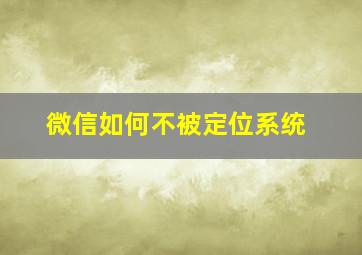 微信如何不被定位系统